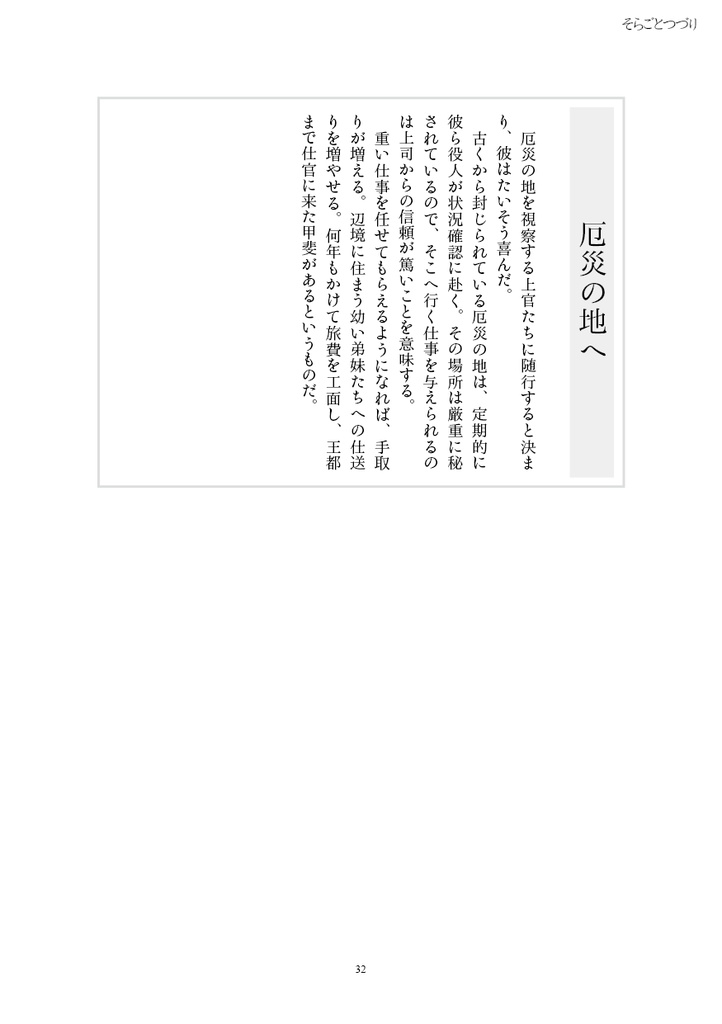 そらごとつづり

厄災の地へ

厄災の地を視察する上官たちに随行すると決まり、彼はたいそう喜んだ。

古くから封じられている厄災の地は、定期的に彼ら役人が状況確認に赴く。その場所は厳重に秘されているので、そこへ行く仕事を与えられるのは上司からの信頼が篤いことを意味する。

重い仕事を任せてもらえるようになれば、手取りが増える。辺境に住まう幼い弟妹たちへの仕送りを増やせる。何年もかけて旅費を工面し、王都まで仕官に来た甲斐があるというものだ。

32